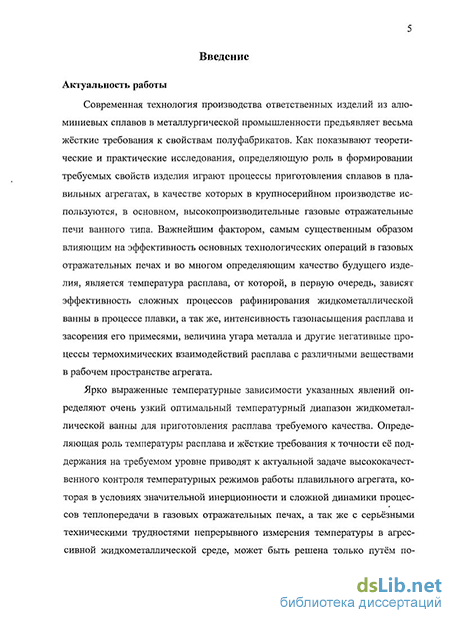 5

Введение

Актуальность работы

Современная технология производства ответственных изделий из алюминиевых сплавов в металлургической промышленности предъявляет весьма жёсткие требования к свойствам полуфабрикатов. Как показывают теоретические и практические исследования, определяющую роль в формировании требуемых свойств изделия играют процессы приготовления сплавов в плавильных агрегатах, в качестве которых в крупносерийном производстве используются, в основном, высокопроизводительные газовые отражательные печи ванного типа. Важнейшим фактором, самым существенным образом влияющим на эффективность основных технологических операций в газовых отражательных печах и во многом определяющим качество будущего изделия, является температура расплава, от которой, в первую очередь, зависят эффективность сложных процессов рафинирования жидкометаллической ванны в процессе плавки, а так же, интенсивность газонасыщения расплава и засорения его примесями, величина угара металла и другие негативные процессы термохимических взаимодействий расплава с различными веществами в рабочем пространстве агрегата.

Ярко выраженные температурные зависимости указанных явлений определяют очень узкий оптимальный температурный диапазон жидкометаллической ванны для приготовления расплава требуемого качества. Определяющая роль температуры расплава и жёсткие требования к точности её поддержания на требуемом уровне приводят к актуальной задаче высококачественного контроля температурных режимов работы плавильного агрегата, которая в условиях значительной инерционности и сложной динамики процессов теплопередачи в газовых отражательных печах, а так же с серьёзными техническими трудностями непрерывного измерения температуры в агрессивной жидкометаллической среде, может быть решена только путём по-

dsLib.net
библиотека диссертаций